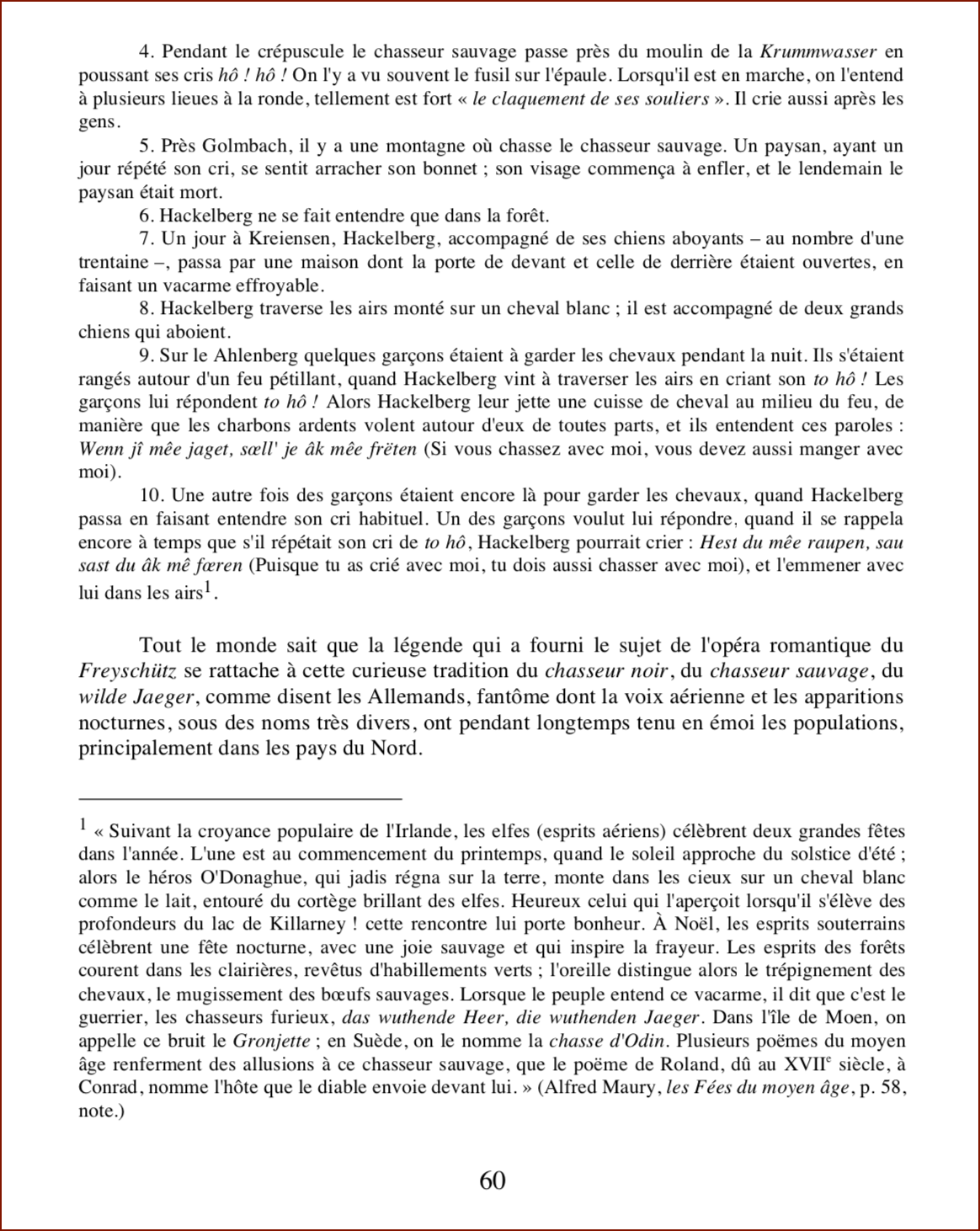 4. Pendant le crépuscule le chasseur sauvage passe près du moulin de la Krummwasser en poussant ses cris hô ! hô ! On l'y a vu souvent le fusil sur l'épaule. Lorsqu'il est en marche, on l'entend à plusieurs lieues à la ronde, tellement est fort « le claquement de ses souliers ». Il crie aussi après les gens.

5. Près Golmbach, il y a une montagne où chasse le chasseur sauvage. Un paysan, ayant un jour répété son cri, se sentit arracher son bonnet ; son visage commença à enfler, et le lendemain le paysan était mort.

6. Hackelberg ne se fait entendre que dans la forêt.

7. Un jour à Kreiensen, Hackelberg, accompagné de ses chiens aboyants – au nombre d'une trentaine –, passa par une maison dont la porte de devant et celle de derrière étaient ouvertes, en faisant un vacarme effroyable.

8. Hackelberg traverse les airs monté sur un cheval blanc ; il est accompagné de deux grands chiens qui aboient.

9. Sur le Ahlenberg quelques garçons étaient à garder les chevaux pendant la nuit. Ils s'étaient rangés autour d'un feu pétillant, quand Hackelberg vint à traverser les airs en criant son to hô ! Les garçons lui répondent to hô ! Alors Hackelberg leur jette une cuisse de cheval au milieu du feu, de manière que les charbons ardents volent autour d'eux de toutes parts, et ils entendent ces paroles : Wenn jî mêe jaget, sœll' je âk mêe frëten (Si vous chassez avec moi, vous devez aussi manger avec moi).

10. Une autre fois des garçons étaient encore là pour garder les chevaux, quand Hackelberg passa en faisant entendre son cri habituel. Un des garçons voulut lui répondre, quand il se rappela encore à temps que s'il répétait son cri de to hô, Hackelberg pourrait crier : Hest du mêe raupen, sau sast du âk mê fœren (Puisque tu as crié avec moi, tu dois aussi chasser avec moi), et l'emmener avec lui dans les airs$^1$.

Tout le monde sait que la légende qui a fourni le sujet de l'opéra romantique du Freyschütz se rattache à cette curieuse tradition du chasseur noir, du chasseur sauvage, du wilde Jaeger, comme disent les Allemands, fantôme dont la voix aérienne et les apparitions nocturnes, sous des noms très divers, ont pendant longtemps tenu en émoi les populations, principalement dans les pays du Nord.

$^1$ « Suivant la croyance populaire de l'Irlande, les elfes (esprits aériens) célèbrent deux grandes fêtes dans l'année. L'une est au commencement du printemps, quand le soleil approche du solstice d'été ; alors le héros O'Donaghue, qui jadis régna sur la terre, monte dans les cieux sur un cheval blanc comme le lait, entouré du cortège brillant des elfes. Heureux celui qui l'aperçoit lorsqu'il s'élève des profondeurs du lac de Killarney ! cette rencontre lui porte bonheur. À Noël, les esprits souterrains célèbrent une fête nocturne, avec une joie sauvage et qui inspire la frayeur. Les esprits des forêts courent dans les clairières, revêtus d'habillements verts ; l'oreille distingue alors le trépignement des chevaux, le mugissement des bœufs sauvages. Lorsque le peuple entend ce vacarme, il dit que c'est le guerrier, les chasseurs furieux, das wuthende Heer, die wuthenden Jaeger. Dans l'île de Moen, on appelle ce bruit le Gronjette ; en Suède, on le nomme la chasse d'Odin. Plusieurs poëmes du moyen âge renferment des allusions à ce chasseur sauvage, que le poëme de Roland, dû au XVII$^e$ siècle, à Conrad, nomme l'hôte que le diable envoie devant lui. » (Alfred Maury, les Fées du moyen âge, p. 58, note.)

60